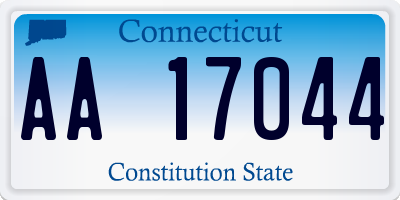 Connecticut

AA 17044

Constitution State